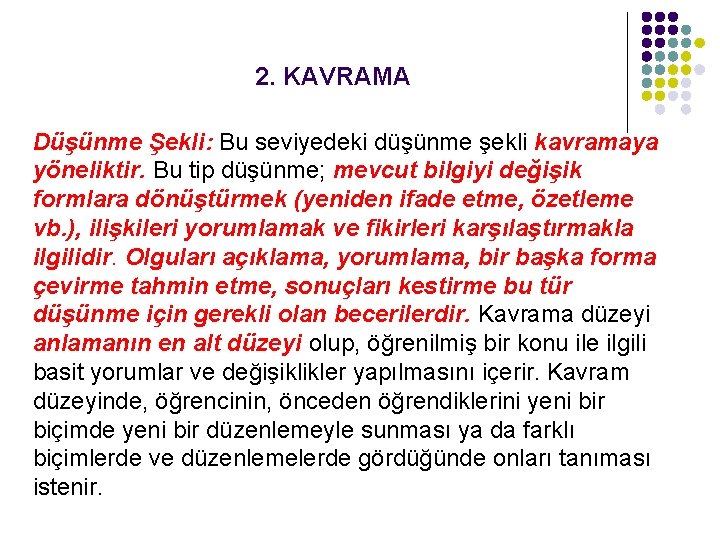 2. KAVRAMA

Düşünme Şekli: Bu seviyedeki düşünme şekli kavramaya yöneliktir. Bu tip düşünme; mevcut bilgiyi değişik formlara dönüştürmek (yeniden ifade etme, özetleme vb.), ilişkileri yorumlamak ve fikirleri karşılaştırmakla ilgilidir. Olguları açıklama, yorumlama, bir başka forma çevirme tahmin etme, sonuçları kestirme bu tür düşünme için gerekli olan becerilerdir. Kavrama düzeyi anlamanın en alt düzeyi olup, öğrenilmiş bir konu ile ilgili basit yorumlar ve değişiklikler yapılmasını içerir. Kavram düzeyinde, öğrencinin, önceden öğrendiklerini yeni bir biçimde yeni bir düzenlemeyle sunması ya da farklı biçimlerde ve düzenlemelerde gördüğünde onları tanıması istenir.